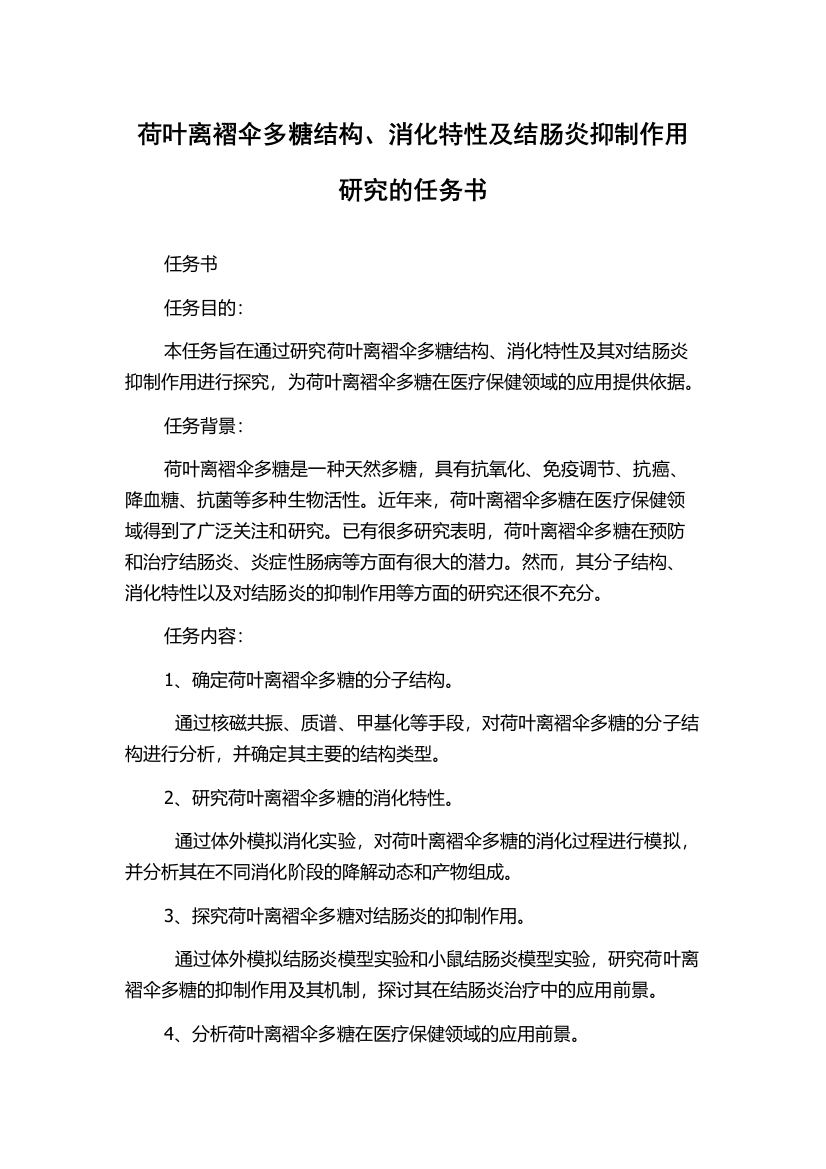 荷叶离褶伞多糖结构、消化特性及结肠炎抑制作用研究的任务书

任务书

任务目的：

本任务旨在通过研究荷叶离褶伞多糖结构、消化特性及其对结肠炎抑制作用进行探究，为荷叶离褶伞多糖在医疗保健领域的应用提供依据。

任务背景：

荷叶离褶伞多糖是一种天然多糖，具有抗氧化、免疫调节、抗癌、降血糖、抗菌等多种生物活性。近年来，荷叶离褶伞多糖在医疗保健领域得到了广泛关注和研究。已有很多研究表明，荷叶离褶伞多糖在预防和治疗结肠炎、炎症性肠病等方面有很大的潜力。然而，其分子结构、消化特性以及对结肠炎的抑制作用等方面的研究还很不充分。

任务内容：

1、确定荷叶离褶伞多糖的分子结构。

通过核磁共振、质谱、甲基化等手段，对荷叶离褶伞多糖的分子结构进行分析，并确定其主要的结构类型。

2、研究荷叶离褶伞多糖的消化特性。

通过体外模拟消化实验，对荷叶离褶伞多糖的消化过程进行模拟，并分析其在不同消化阶段的降解动态和产物组成。

3、探究荷叶离褶伞多糖对结肠炎的抑制作用。

通过体外模拟结肠炎模型实验和小鼠结肠炎模型实验，研究荷叶离褶伞多糖的抑制作用及其机制，探讨其在结肠炎治疗中的应用前景。

4、分析荷叶离褶伞多糖在医疗保健领域的应用前景。